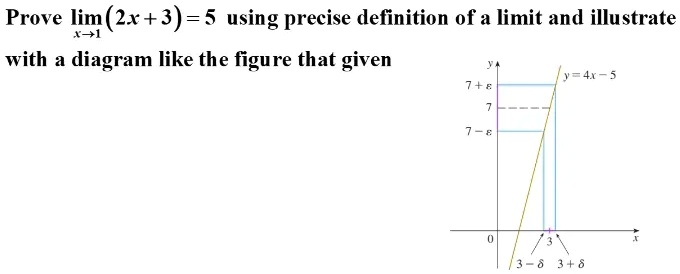 Prove $\lim_{x \to 1}(2x+3)=5$ using precise definition of a limit and illustrate with a diagram like the figure that given

$y$

$y=4x-5$

$7+\varepsilon$

$7$

$7-\varepsilon$

$0$

$3$

$x$

$3-\delta$ $3+\delta$